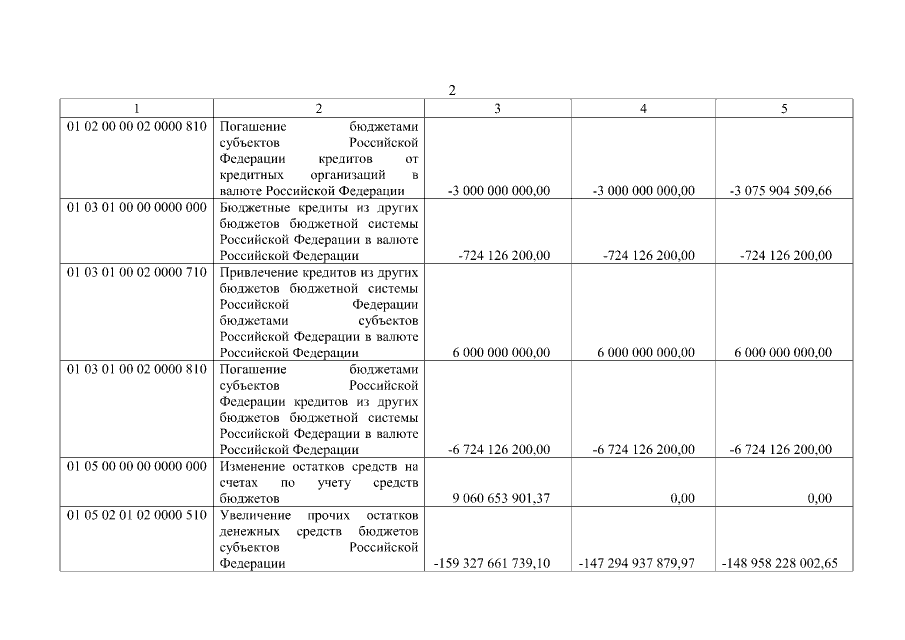 2

| 1 | 2 | 3 | 4 | 5 |
|---|---|---|---|---|
| 01 02 00 00 02 0000 810 | Погашение бюджетами субъектов Российской Федерации кредитов от кредитных организаций в валюте Российской Федерации | -3 000 000 000,00 | -3 000 000 000,00 | -3 075 904 509,66 |
| 01 03 01 00 00 0000 000 | Бюджетные кредиты из других бюджетов бюджетной системы Российской Федерации в валюте Российской Федерации | -724 126 200,00 | -724 126 200,00 | -724 126 200,00 |
| 01 03 01 00 02 0000 710 | Привлечение кредитов из других бюджетов бюджетной системы Российской Федерации бюджетами субъектов Российской Федерации в валюте Российской Федерации | 6 000 000 000,00 | 6 000 000 000,00 | 6 000 000 000,00 |
| 01 03 01 00 02 0000 810 | Погашение бюджетами субъектов Российской Федерации кредитов из других бюджетов бюджетной системы Российской Федерации в валюте Российской Федерации | -6 724 126 200,00 | -6 724 126 200,00 | -6 724 126 200,00 |
| 01 05 00 00 00 0000 000 | Изменение остатков средств на счетах по учету средств бюджетов | 9 060 653 901,37 | 0,00 | 0,00 |
| 01 05 02 01 02 0000 510 | Увеличение прочих остатков денежных средств бюджетов субъектов Российской Федерации | -159 327 661 739,10 | -147 294 937 879,97 | -148 958 228 002,65 |